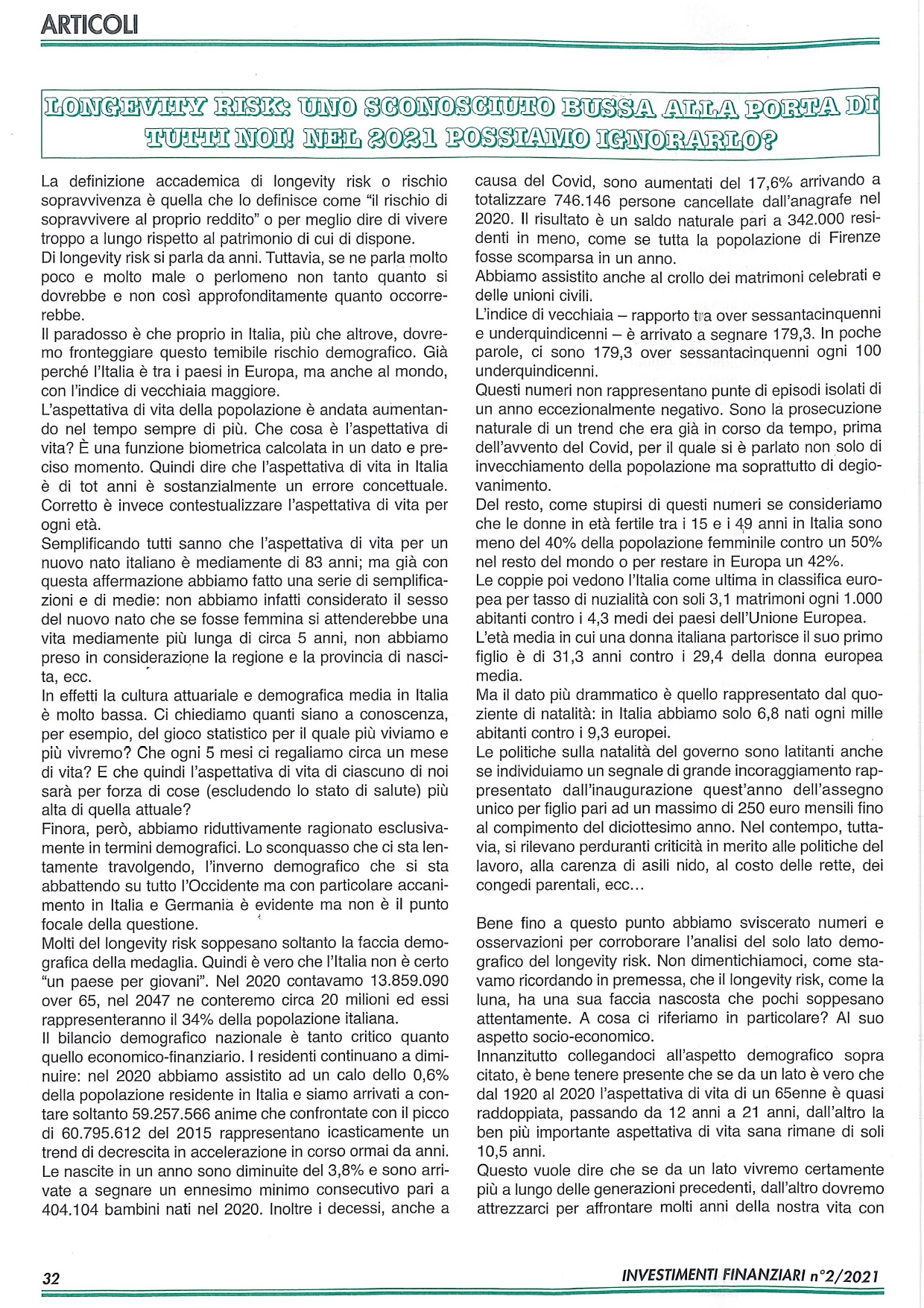 ARTICOLI

LONGEVITY RISK: UNO SCONOSCIUTO BUSSA ALLA PORTA DI TUTTI NOI! NEL 2021 POSSIAMO IGNORARLO?

La definizione accademica di longevity risk o rischio sopravvivenza è quella che lo definisce come "il rischio di sopravvivere al proprio reddito" o per meglio dire di vivere troppo a lungo rispetto al patrimonio di cui di dispone.
Di longevity risk si parla da anni. Tuttavia, se ne parla molto poco e molto male o perlomeno non tanto quanto si dovrebbe e non così approfonditamente quanto occorrerebbe.
Il paradosso è che proprio in Italia, più che altrove, dovremo fronteggiare questo temibile rischio demografico. Già perché l'Italia è tra i paesi in Europa, ma anche al mondo, con l'indice di vecchiaia maggiore.
L'aspettativa di vita della popolazione è andata aumentando nel tempo sempre di più. Che cosa è l'aspettativa di vita? È una funzione biometrica calcolata in un dato e preciso momento. Quindi dire che l'aspettativa di vita in Italia è di tot anni è sostanzialmente un errore concettuale. Corretto è invece contestualizzare l'aspettativa di vita per ogni età.
Semplificando tutti sanno che l'aspettativa di vita per un nuovo nato italiano è mediamente di 83 anni; ma già con questa affermazione abbiamo fatto una serie di semplificazioni e di medie: non abbiamo infatti considerato il sesso del nuovo nato che se fosse femmina si attenderebbe una vita mediamente più lunga di circa 5 anni, non abbiamo preso in considerazione la regione e la provincia di nascita, ecc.
In effetti la cultura attuariale e demografica media in Italia è molto bassa. Ci chiediamo quanti siano a conoscenza, per esempio, del gioco statistico per il quale più viviamo e più vivremo? Che ogni 5 mesi ci regaliamo circa un mese di vita? E che quindi l'aspettativa di vita di ciascuno di noi sarà per forza di cose (escludendo lo stato di salute) più alta di quella attuale?
Finora, però, abbiamo riduttivamente ragionato esclusivamente in termini demografici. Lo sconquasso che ci sta lentamente travolgendo, l'inverno demografico che si sta abbattendo su tutto l'Occidente ma con particolare accanimento in Italia e Germania è evidente ma non è il punto focale della questione.
Molti del longevity risk soppesano soltanto la faccia demografica della medaglia. Quindi è vero che l'Italia non è certo "un paese per giovani". Nel 2020 contavamo 13.859.090 over 65, nel 2047 ne conteremo circa 20 milioni ed essi rappresenteranno il 34% della popolazione italiana.
Il bilancio demografico nazionale è tanto critico quanto quello economico-finanziario. I residenti continuano a diminuire: nel 2020 abbiamo assistito ad un calo dello 0,6% della popolazione residente in Italia e siamo arrivati a contare soltanto 59.257.566 anime che confrontate con il picco di 60.795.612 del 2015 rappresentano icasticamente un trend di decrescita in accelerazione in corso ormai da anni.
Le nascite in un anno sono diminuite del 3,8% e sono arrivate a segnare un ennesimo minimo consecutivo pari a 404.104 bambini nati nel 2020. Inoltre i decessi, anche a causa del Covid, sono aumentati del 17,6% arrivando a totalizzare 746.146 persone cancellate dall'anagrafe nel 2020. Il risultato è un saldo naturale pari a 342.000 residenti in meno, come se tutta la popolazione di Firenze fosse scomparsa in un anno.
Abbiamo assistito anche al crollo dei matrimoni celebrati e delle unioni civili.
L'indice di vecchiaia – rapporto tra over sessantacinquenni e underquindicenni – è arrivato a segnare 179,3. In poche parole, ci sono 179,3 over sessantacinquenni ogni 100 underquindicenni.
Questi numeri non rappresentano punte di episodi isolati di un anno eccezionalmente negativo. Sono la prosecuzione naturale di un trend che era già in corso da tempo, prima dell'avvento del Covid, per il quale si è parlato non solo di invecchiamento della popolazione ma soprattutto di degiovanimento.
Del resto, come stupirsi di questi numeri se consideriamo che le donne in età fertile tra i 15 e i 49 anni in Italia sono meno del 40% della popolazione femminile contro un 50% nel resto del mondo o per restare in Europa un 42%.
Le coppie poi vedono l'Italia come ultima in classifica europea per tasso di nuzialità con soli 3,1 matrimoni ogni 1.000 abitanti contro i 4,3 medi dei paesi dell'Unione Europea.
L'età media in cui una donna italiana partorisce il suo primo figlio è di 31,3 anni contro i 29,4 della donna europea media.
Ma il dato più drammatico è quello rappresentato dal quoziente di natalità: in Italia abbiamo solo 6,8 nati ogni mille abitanti contro i 9,3 europei.
Le politiche sulla natalità del governo sono latitanti anche se individuiamo un segnale di grande incoraggiamento rappresentato dall'inaugurazione quest'anno dell'assegno unico per figlio pari ad un massimo di 250 euro mensili fino al compimento del diciottesimo anno. Nel contempo, tuttavia, si rilevano perduranti criticità in merito alle politiche del lavoro, alla carenza di asili nido, al costo delle rette, dei congedi parentali, ecc...

Bene fino a questo punto abbiamo sviscerato numeri e osservazioni per corroborare l'analisi del solo lato demografico del longevity risk. Non dimentichiamoci, come stavamo ricordando in premessa, che il longevity risk, come la luna, ha una sua faccia nascosta che pochi soppesano attentamente. A cosa ci riferiamo in particolare? Al suo aspetto socio-economico.
Innanzitutto collegandoci all'aspetto demografico sopra citato, è bene tenere presente che se da un lato è vero che dal 1920 al 2020 l'aspettativa di vita di un 65enne è quasi raddoppiata, passando da 12 anni a 21 anni, dall'altro la ben più importante aspettativa di vita sana rimane di soli 10,5 anni.
Questo vuole dire che se da un lato vivremo certamente più a lungo delle generazioni precedenti, dall'altro dovremo attrezzarci per affrontare molti anni della nostra vita con

32

INVESTIMENTI FINANZIARI n°2/2021